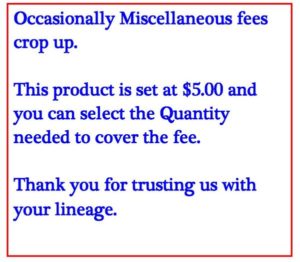 Occasionally Miscellaneous fees crop up.

This product is set at \$5.00 and you can select the Quantity needed to cover the fee.

Thank you for trusting us with your lineage.